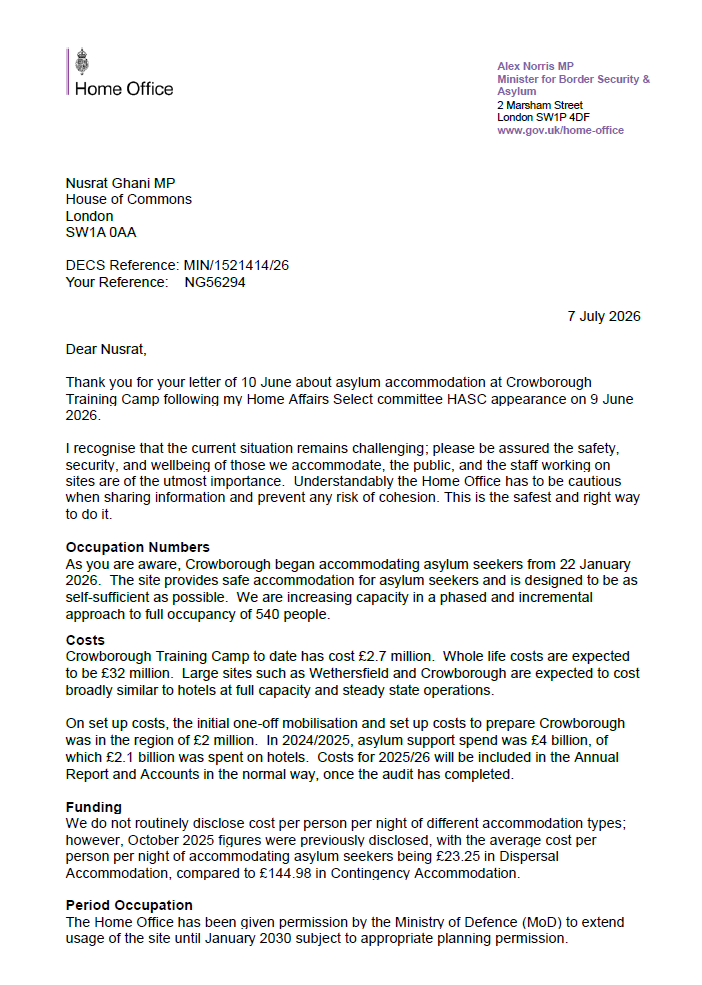 Home Office

Alex Norris MP
Minister for Border Security & Asylum
2 Marsham Street
London SW1P 4DF
www.gov.uk/home-office

Nusrat Ghani MP
House of Commons
London
SW1A 0AA

DECS Reference: MIN/1521414/26
Your Reference: NG56294

7 July 2026

Dear Nusrat,

Thank you for your letter of 10 June about asylum accommodation at Crowborough Training Camp following my Home Affairs Select committee HASC appearance on 9 June 2026.

I recognise that the current situation remains challenging; please be assured the safety, security, and wellbeing of those we accommodate, the public, and the staff working on sites are of the utmost importance. Understandably the Home Office has to be cautious when sharing information and prevent any risk of cohesion. This is the safest and right way to do it.

Occupation Numbers
As you are aware, Crowborough began accommodating asylum seekers from 22 January 2026. The site provides safe accommodation for asylum seekers and is designed to be as self-sufficient as possible. We are increasing capacity in a phased and incremental approach to full occupancy of 540 people.

Costs
Crowborough Training Camp to date has cost £2.7 million. Whole life costs are expected to be £32 million. Large sites such as Wethersfield and Crowborough are expected to cost broadly similar to hotels at full capacity and steady state operations.

On set up costs, the initial one-off mobilisation and set up costs to prepare Crowborough was in the region of £2 million. In 2024/2025, asylum support spend was £4 billion, of which £2.1 billion was spent on hotels. Costs for 2025/26 will be included in the Annual Report and Accounts in the normal way, once the audit has completed.

Funding
We do not routinely disclose cost per person per night of different accommodation types; however, October 2025 figures were previously disclosed, with the average cost per person per night of accommodating asylum seekers being £23.25 in Dispersal Accommodation, compared to £144.98 in Contingency Accommodation.

Period Occupation
The Home Office has been given permission by the Ministry of Defence (MoD) to extend usage of the site until January 2030 subject to appropriate planning permission.